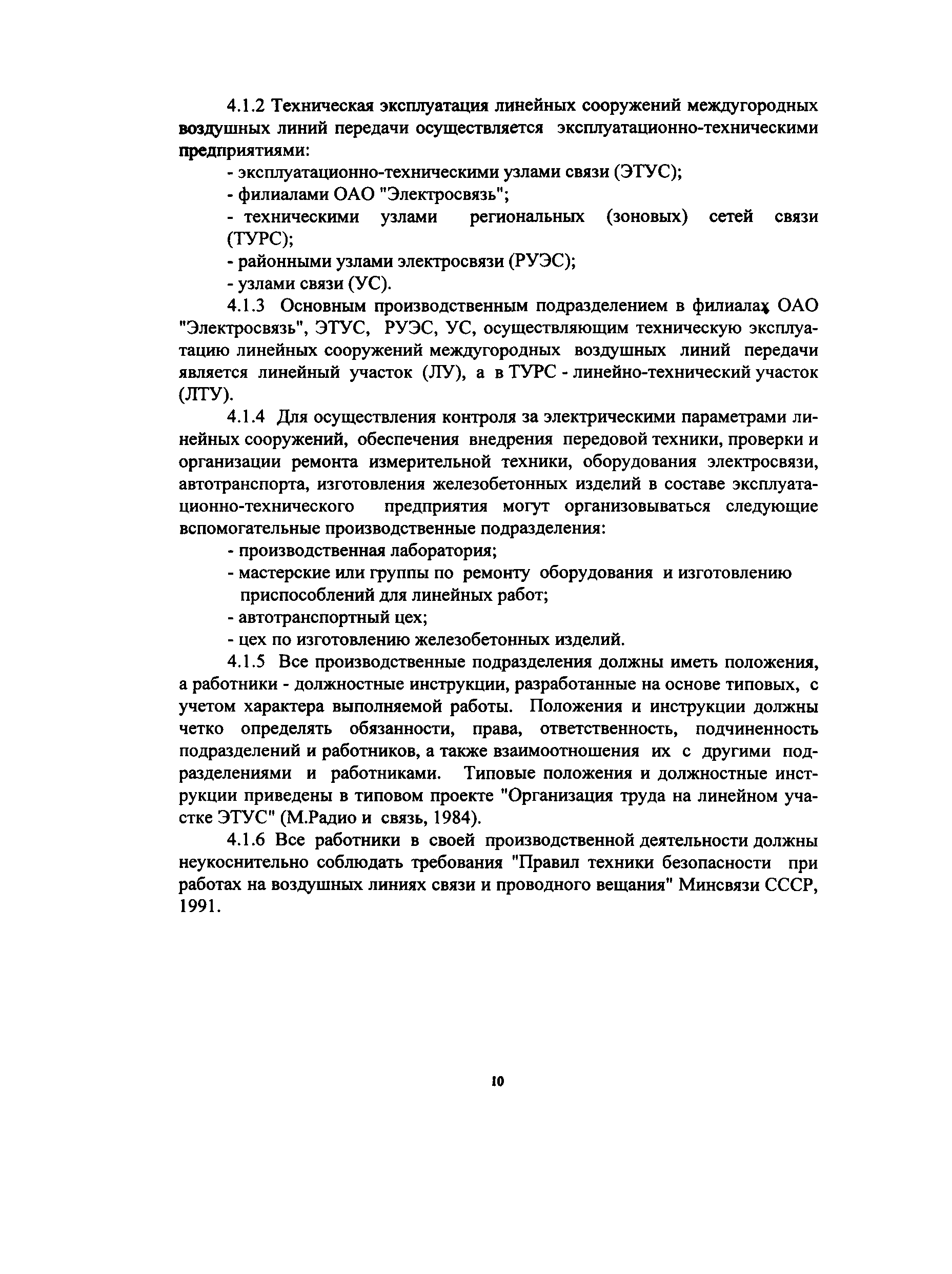 4.1.2 Техническая эксплуатация линейных сооружений междугородных воздушных линий передачи осуществляется эксплуатационно-техническими предприятиями:

- эксплуатационно-техническими узлами связи (ЭТУС);

- филиалами ОАО "Электросвязь";

- техническими узлами региональных (зоновых) сетей связи (ТУРС);

- районными узлами электросвязи (РУЭС);

- узлами связи (УС).

4.1.3 Основным производственным подразделением в филиалах ОАО "Электросвязь", ЭТУС, РУЭС, УС, осуществляющим техническую эксплуатацию линейных сооружений междугородных воздушных линий передачи является линейный участок (ЛУ), а в ТУРС - линейно-технический участок (ЛТУ).

4.1.4 Для осуществления контроля за электрическими параметрами линейных сооружений, обеспечения внедрения передовой техники, проверки и организации ремонта измерительной техники, оборудования электросвязи, автотранспорта, изготовления железобетонных изделий в составе эксплуатационно-технического предприятия могут организовываться следующие вспомогательные производственные подразделения:

- производственная лаборатория;

- мастерские или группы по ремонту оборудования и изготовлению приспособлений для линейных работ;

- автотранспортный цех;

- цех по изготовлению железобетонных изделий.

4.1.5 Все производственные подразделения должны иметь положения, а работники - должностные инструкции, разработанные на основе типовых, с учетом характера выполняемой работы. Положения и инструкции должны четко определять обязанности, права, ответственность, подчиненность подразделений и работников, а также взаимоотношения их с другими подразделениями и работниками. Типовые положения и должностные инструкции приведены в типовом проекте "Организация труда на линейном участке ЭТУС" (М.Радио и связь, 1984).

4.1.6 Все работники в своей производственной деятельности должны неукоснительно соблюдать требования "Правил техники безопасности при работах на воздушных линиях связи и проводного вещания" Минсвязи СССР, 1991.

10